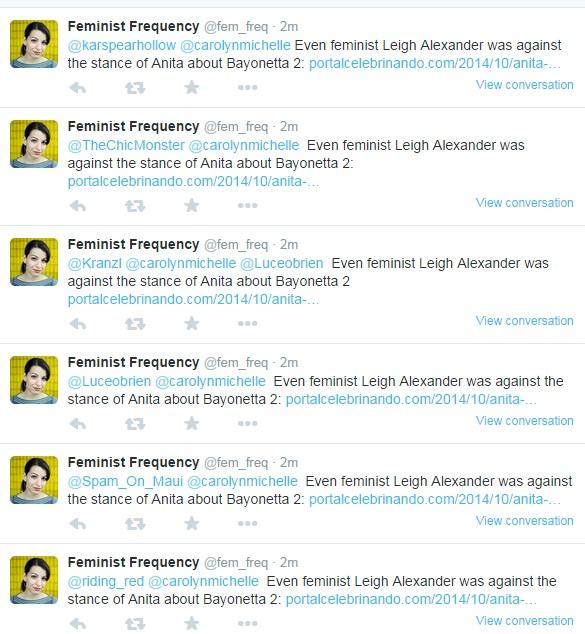 Feminist Frequency @fem_freq · 2m
@karspearhollow @carolynmichelle Even feminist Leigh Alexander was against the stance of Anita about Bayonetta 2: portalcelebrinando.com/2014/10/anita-...
View conversation

Feminist Frequency @fem_freq · 2m
@TheChicMonster @carolynmichelle Even feminist Leigh Alexander was against the stance of Anita about Bayonetta 2: portalcelebrinando.com/2014/10/anita-...
View conversation

Feminist Frequency @fem_freq · 2m
@Kranzl @carolynmichelle @Luceobrien Even feminist Leigh Alexander was against the stance of Anita about Bayonetta 2 portalcelebrinando.com/2014/10/anita-...
View conversation

Feminist Frequency @fem_freq · 2m
@Luceobrien @carolynmichelle Even feminist Leigh Alexander was against the stance of Anita about Bayonetta 2: portalcelebrinando.com/2014/10/anita-...
View conversation

Feminist Frequency @fem_freq · 2m
@Spam_On_Maui @carolynmichelle Even feminist Leigh Alexander was against the stance of Anita about Bayonetta 2: portalcelebrinando.com/2014/10/anita-...
View conversation

Feminist Frequency @fem_freq · 2m
@riding_red @carolynmichelle Even feminist Leigh Alexander was against the stance of Anita about Bayonetta 2: portalcelebrinando.com/2014/10/anita-...
View conversation